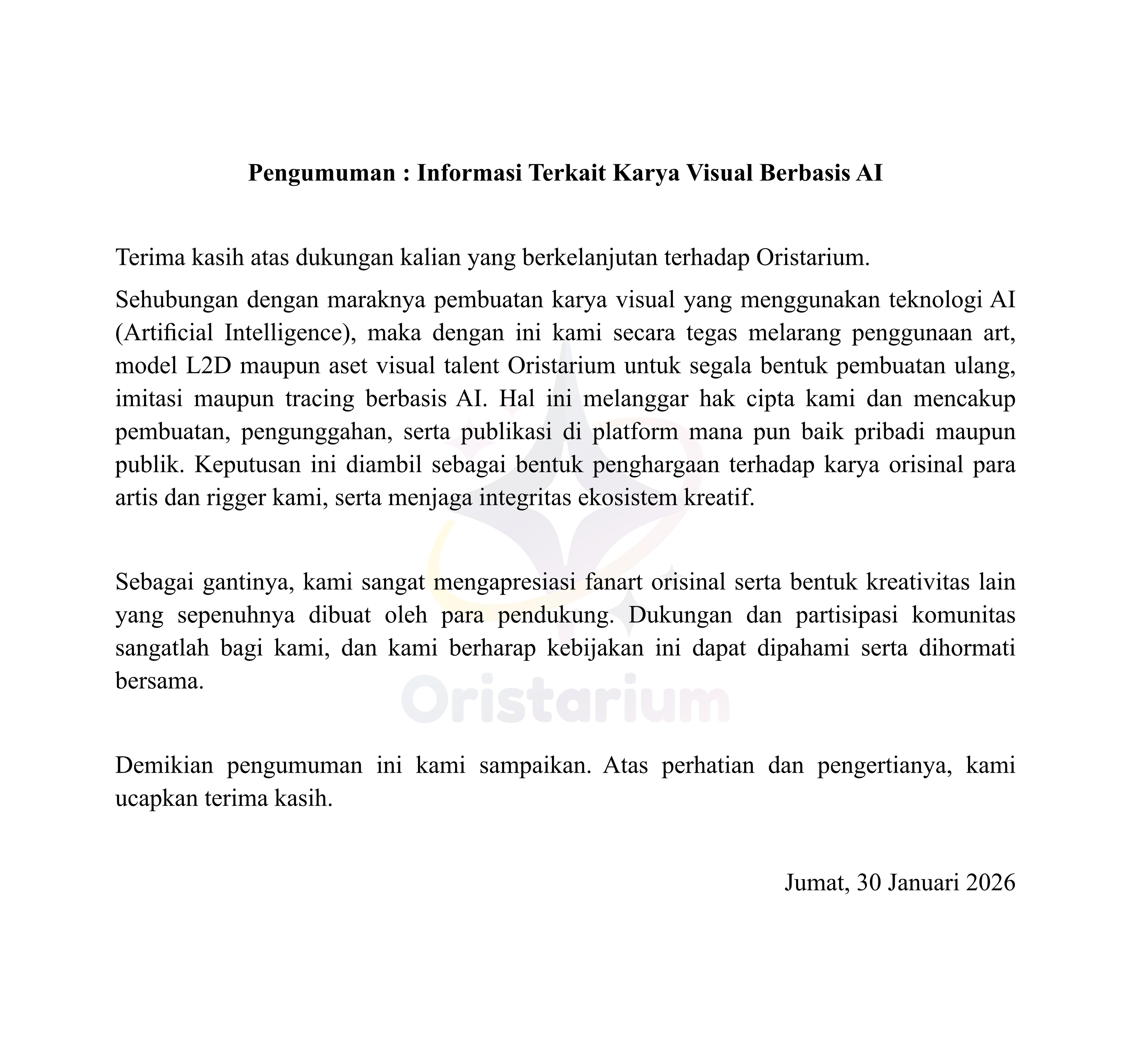 Pengumuman : Informasi Terkait Karya Visual Berbasis AI

Terima kasih atas dukungan kalian yang berkelanjutan terhadap Oristarium.

Sehubungan dengan maraknya pembuatan karya visual yang menggunakan teknologi AI (Artificial Intelligence), maka dengan ini kami secara tegas melarang penggunaan art, model L2D maupun aset visual talent Oristarium untuk segala bentuk pembuatan ulang, imitasi maupun tracing berbasis AI. Hal ini melanggar hak cipta kami dan mencakup pembuatan, pengunggahan, serta publikasi di platform mana pun baik pribadi maupun publik. Keputusan ini diambil sebagai bentuk penghargaan terhadap karya orisinal para artis dan rigger kami, serta menjaga integritas ekosistem kreatif.

Sebagai gantinya, kami sangat mengapresiasi fanart orisinal serta bentuk kreativitas lain yang sepenuhnya dibuat oleh para pendukung. Dukungan dan partisipasi komunitas sangatlah bagi kami, dan kami berharap kebijakan ini dapat dipahami serta dihormati bersama.

Oristarium

Demikian pengumuman ini kami sampaikan. Atas perhatian dan pengertianya, kami ucapkan terima kasih.

Jumat, 30 Januari 2026